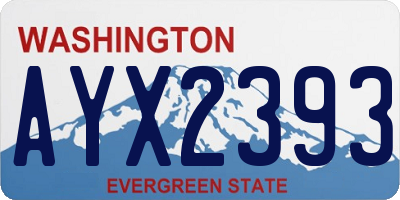 WASHINGTON

AYX2393

EVERGREEN STATE